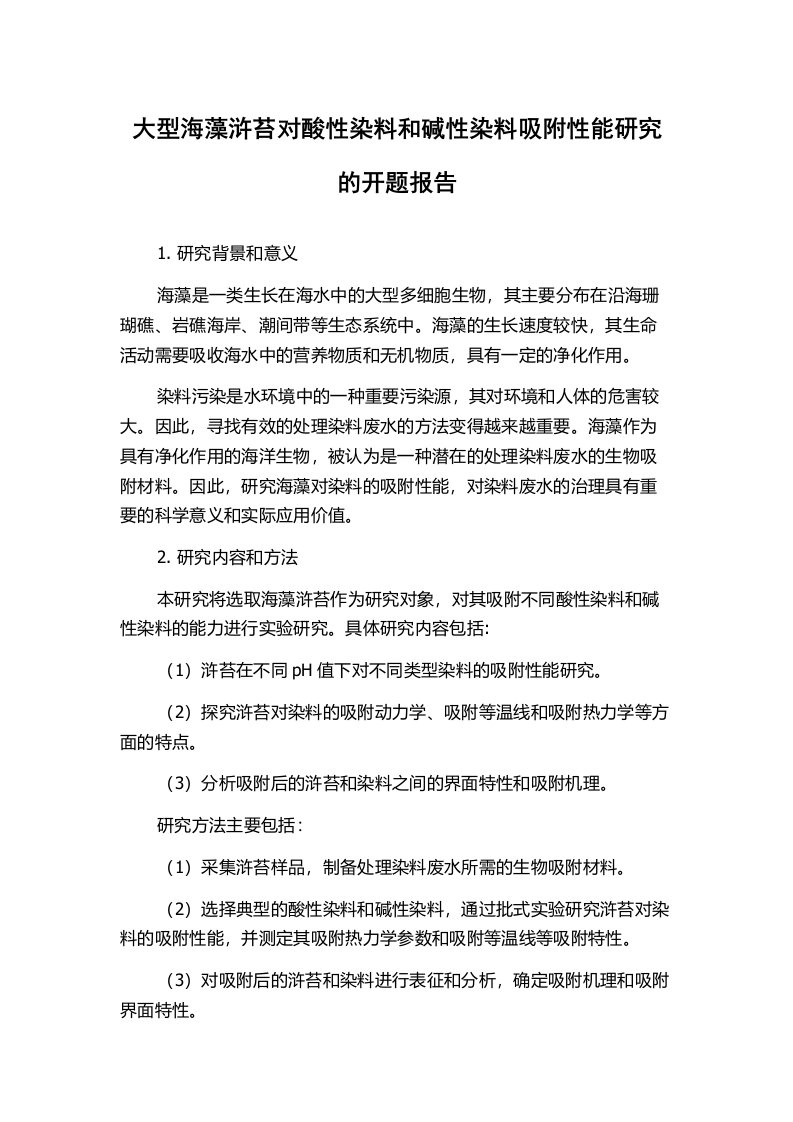 大型海藻浒苔对酸性染料和碱性染料吸附性能研究的开题报告

1. 研究背景和意义

海藻是一类生长在海水中的大型多细胞生物，其主要分布在沿海珊瑚礁、岩礁海岸、潮间带等生态系统中。海藻的生长速度较快，其生命活动需要吸收海水中的营养物质和无机物质，具有一定的净化作用。

染料污染是水环境中的一种重要污染源，其对环境和人体的危害较大。因此，寻找有效的处理染料废水的方法变得越来越重要。海藻作为具有净化作用的海洋生物，被认为是一种潜在的处理染料废水的生物吸附材料。因此，研究海藻对染料的吸附性能，对染料废水的治理具有重要的科学意义和实际应用价值。

2. 研究内容和方法

本研究将选取海藻浒苔作为研究对象，对其吸附不同酸性染料和碱性染料的能力进行实验研究。具体研究内容包括:

（1）浒苔在不同 pH 值下对不同类型染料的吸附性能研究。

（2）探究浒苔对染料的吸附动力学、吸附等温线和吸附热力学等方面的特点。

（3）分析吸附后的浒苔和染料之间的界面特性和吸附机理。

研究方法主要包括：

（1）采集浒苔样品，制备处理染料废水所需的生物吸附材料。

（2）选择典型的酸性染料和碱性染料，通过批式实验研究浒苔对染料的吸附性能，并测定其吸附热力学参数和吸附等温线等吸附特性。

（3）对吸附后的浒苔和染料进行表征和分析，确定吸附机理和吸附界面特性。